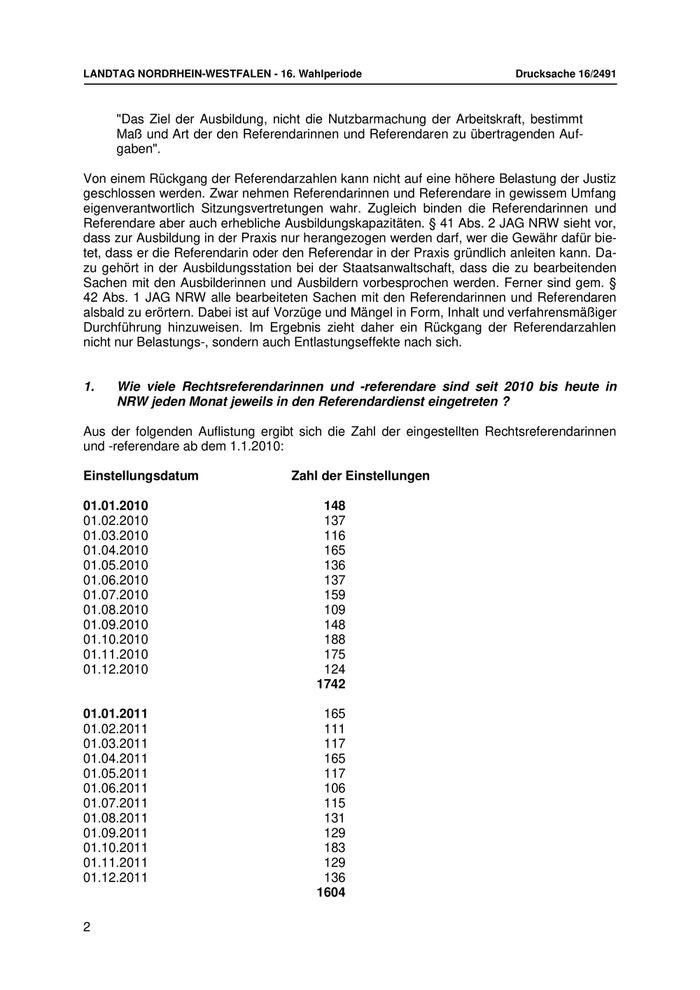 LANDTAG NORDRHEIN-WESTFALEN - 16. Wahlperiode Drucksache 16/2491

"Das Ziel der Ausbildung, nicht die Nutzbarmachung der Arbeitskraft, bestimmt Maß und Art der den Referendarinnen und Referendaren zu übertragenden Aufgaben".

Von einem Rückgang der Referendarzahlen kann nicht auf eine höhere Belastung der Justiz geschlossen werden. Zwar nehmen Referendarinnen und Referendare in gewissem Umfang eigenverantwortlich Sitzungsvertretungen wahr. Zugleich binden die Referendarinnen und Referendare aber auch erhebliche Ausbildungskapazitäten. § 41 Abs. 2 JAG NRW sieht vor, dass zur Ausbildung in der Praxis nur herangezogen werden darf, wer die Gewähr dafür bietet, dass er die Referendarin oder den Referendar in der Praxis gründlich anleiten kann. Dazu gehört in der Ausbildungsstation bei der Staatsanwaltschaft, dass die zu bearbeitenden Sachen mit den Ausbilderinnen und Ausbildern vorbesprochen werden. Ferner sind gem. § 42 Abs. 1 JAG NRW alle bearbeiteten Sachen mit den Referendarinnen und Referendaren alsbald zu erörtern. Dabei ist auf Vorzüge und Mängel in Form, Inhalt und verfahrensmäßiger Durchführung hinzuweisen. Im Ergebnis zieht daher ein Rückgang der Referendarzahlen nicht nur Belastungs-, sondern auch Entlastungseffekte nach sich.

1. Wie viele Rechtsreferendarinnen und -referendare sind seit 2010 bis heute in NRW jeden Monat jeweils in den Referendardienst eingetreten ?

Aus der folgenden Auflistung ergibt sich die Zahl der eingestellten Rechtsreferendarinnen und -referendare ab dem 1.1.2010:

| Einstellungsdatum | Zahl der Einstellungen |
|---|---|
| 01.01.2010 | 148 |
| 01.02.2010 | 137 |
| 01.03.2010 | 116 |
| 01.04.2010 | 165 |
| 01.05.2010 | 136 |
| 01.06.2010 | 137 |
| 01.07.2010 | 159 |
| 01.08.2010 | 109 |
| 01.09.2010 | 148 |
| 01.10.2010 | 188 |
| 01.11.2010 | 175 |
| 01.12.2010 | 124 |
| | 1742 |
| 01.01.2011 | 165 |
| 01.02.2011 | 111 |
| 01.03.2011 | 117 |
| 01.04.2011 | 165 |
| 01.05.2011 | 117 |
| 01.06.2011 | 106 |
| 01.07.2011 | 115 |
| 01.08.2011 | 131 |
| 01.09.2011 | 129 |
| 01.10.2011 | 183 |
| 01.11.2011 | 129 |
| 01.12.2011 | 136 |
| | 1604 |

2